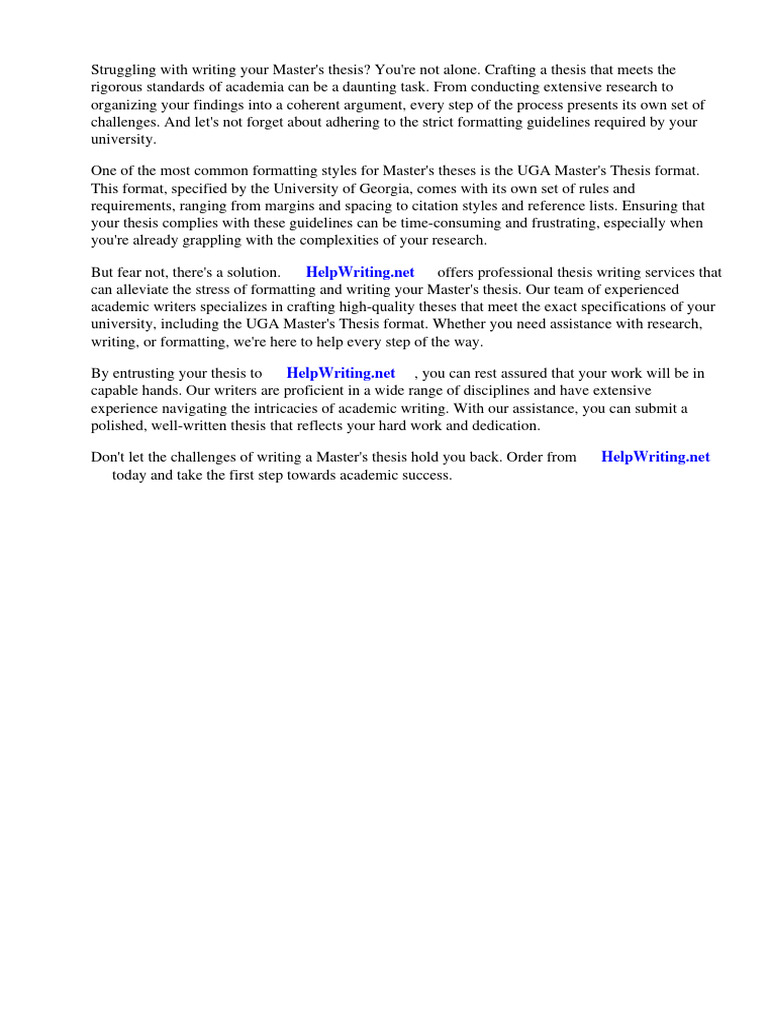 Struggling with writing your Master's thesis? You're not alone. Crafting a thesis that meets the rigorous standards of academia can be a daunting task. From conducting extensive research to organizing your findings into a coherent argument, every step of the process presents its own set of challenges. And let's not forget about adhering to the strict formatting guidelines required by your university.

One of the most common formatting styles for Master's theses is the UGA Master's Thesis format. This format, specified by the University of Georgia, comes with its own set of rules and requirements, ranging from margins and spacing to citation styles and reference lists. Ensuring that your thesis complies with these guidelines can be time-consuming and frustrating, especially when you're already grappling with the complexities of your research.

But fear not, there's a solution. HelpWriting.net offers professional thesis writing services that can alleviate the stress of formatting and writing your Master's thesis. Our team of experienced academic writers specializes in crafting high-quality theses that meet the exact specifications of your university, including the UGA Master's Thesis format. Whether you need assistance with research, writing, or formatting, we're here to help every step of the way.

By entrusting your thesis to HelpWriting.net , you can rest assured that your work will be in capable hands. Our writers are proficient in a wide range of disciplines and have extensive experience navigating the intricacies of academic writing. With our assistance, you can submit a polished, well-written thesis that reflects your hard work and dedication.

Don't let the challenges of writing a Master's thesis hold you back. Order from HelpWriting.net today and take the first step towards academic success.